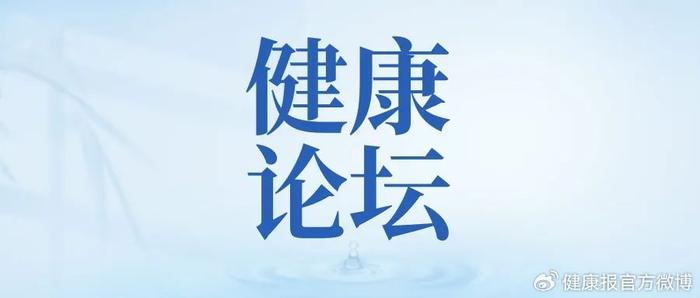 健康
论坛

健康报官方微博